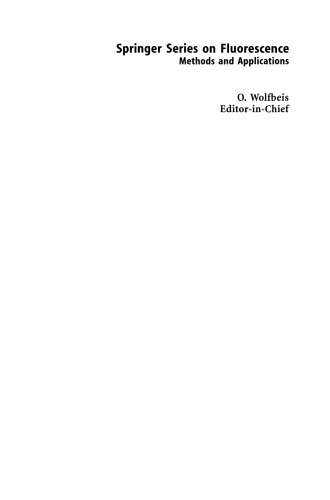 Springer Series on Fluorescence
Methods and Applications

O. Wolfbeis
Editor-in-Chief